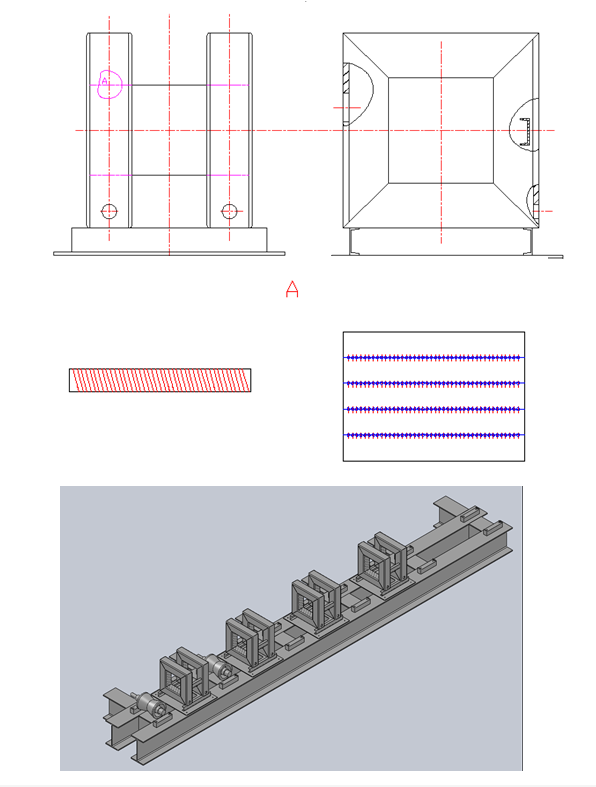 A

A